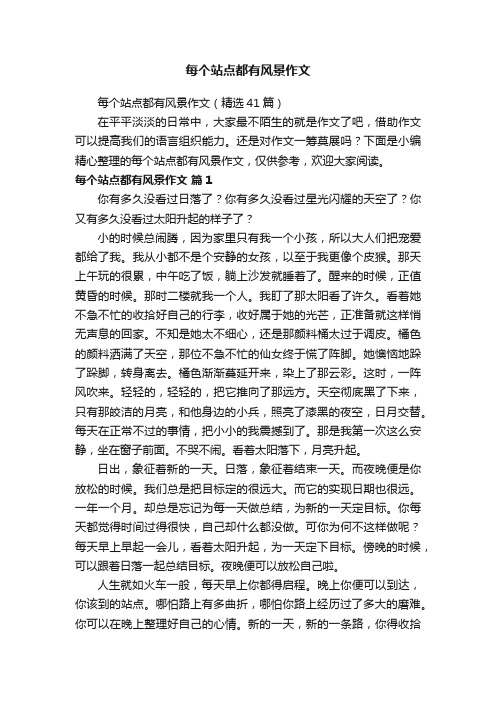 每个站点都有风景作文

每个站点都有风景作文（精选41篇）

在平平淡淡的日常中，大家最不陌生的就是作文了吧，借助作文可以提高我们的语言组织能力。还是对作文一筹莫展吗？下面是小编精心整理的每个站点都有风景作文，仅供参考，欢迎大家阅读。

每个站点都有风景作文 篇1

你有多久没看过日落了？你有多久没看过星光闪耀的天空了？你又有多久没看过太阳升起的样子了？

小的时候总闹腾，因为家里只有我一个小孩，所以大人们把宠爱都给了我。我从小都不是个安静的女孩，以至于我更像个皮猴。那天上午玩的很累，中午吃了饭，躺上沙发就睡着了。醒来的时候，正值黄昏的时候。那时二楼就我一个人。我盯了那太阳看了许久。看着她不急不忙的收拾好自己的行李，收好属于她的光芒，正准备就这样悄无声息的回家。不知是她太不细心，还是那颜料桶太过于调皮。橘色的颜料洒满了天空，那位不急不忙的仙女终于慌了阵脚。她懊恼地跺了跺脚，转身离去。橘色渐渐蔓延开来，染上了那云彩。这时，一阵风吹来。轻轻的，轻轻的，把它推向了那远方。天空彻底黑了下来，只有那皎洁的月亮，和他身边的小兵，照亮了漆黑的夜空，日月交替。每天在正常不过的事情，把小小的我震撼到了。那是我第一次这么安静，坐在窗子前面。不哭不闹。看着太阳落下，月亮升起。

日出，象征着新的一天。日落，象征着结束一天。而夜晚便是你放松的时候。我们总是把目标定的很远大。而它的实现日期也很远。一年一个月。却总是忘记为每一天做总结，为新的一天定目标。你每天都觉得时间过得很快，自己却什么都没做。可你为何不这样做呢？每天早上早起一会儿，看着太阳升起，为一天定下目标。傍晚的时候，可以跟着日落一起总结目标。夜晚便可以放松自己啦。

人生就如火车一般，每天早上你都得启程。晚上你便可以到达，你该到的站点。哪怕路上有多曲折，哪怕你路上经历过了多大的磨难。你可以在晚上整理好自己的心情。新的一天，新的一条路，你得收拾